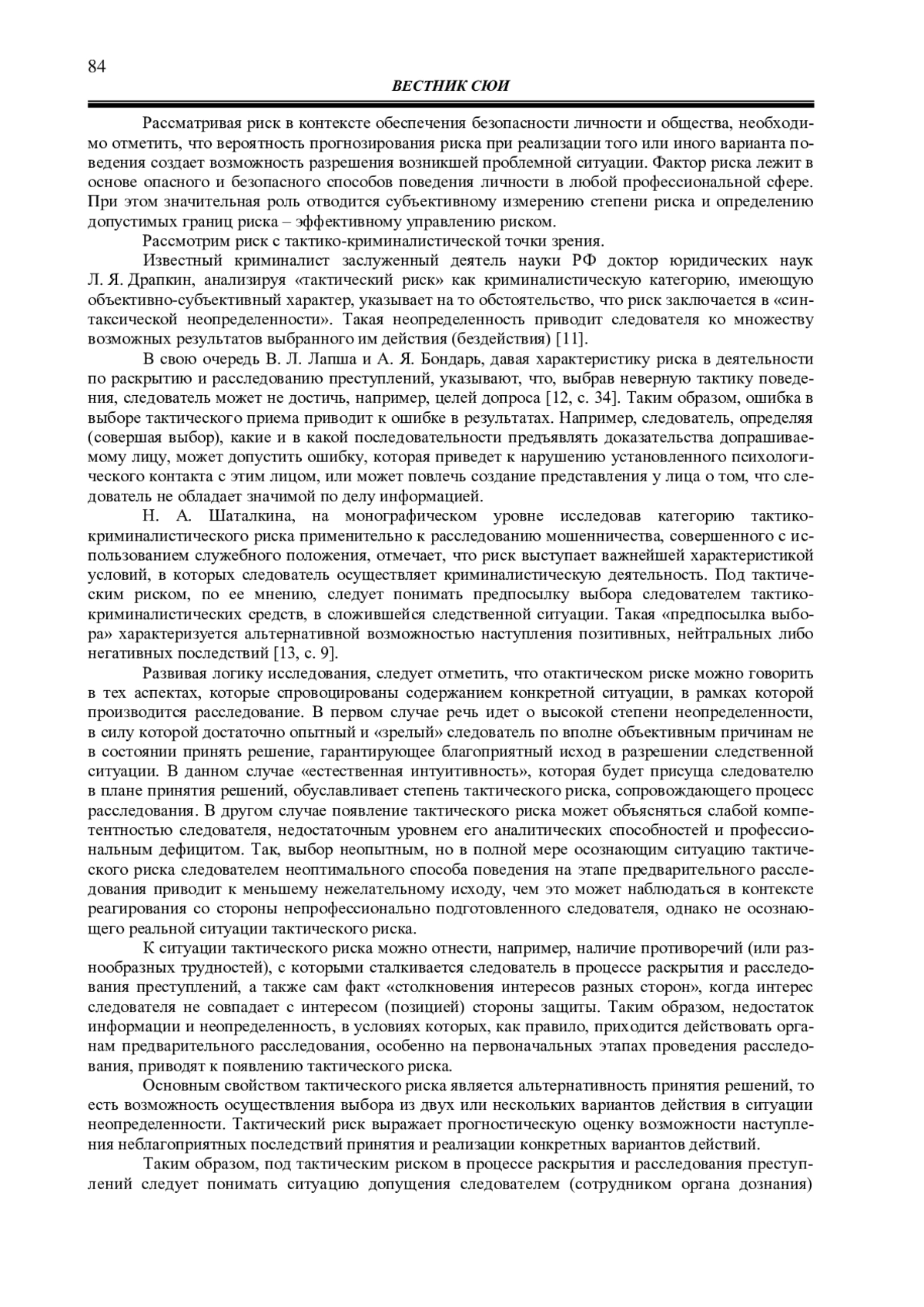 84

ВЕСТНИК СЮИ

Рассматривая риск в контексте обеспечения безопасности личности и общества, необходимо отметить, что вероятность прогнозирования риска при реализации того или иного варианта поведения создает возможность разрешения возникшей проблемной ситуации. Фактор риска лежит в основе опасного и безопасного способов поведения личности в любой профессиональной сфере. При этом значительная роль отводится субъективному измерению степени риска и определению допустимых границ риска – эффективному управлению риском.

Рассмотрим риск с тактико-криминалистической точки зрения.

Известный криминалист заслуженный деятель науки РФ доктор юридических наук Л. Я. Драпкин, анализируя «тактический риск» как криминалистическую категорию, имеющую объективно-субъективный характер, указывает на то обстоятельство, что риск заключается в «синтаксической неопределенности». Такая неопределенность приводит следователя ко множеству возможных результатов выбранного им действия (бездействия) [11].

В свою очередь В. Л. Лапша и А. Я. Бондарь, давая характеристику риска в деятельности по раскрытию и расследованию преступлений, указывают, что, выбрав неверную тактику поведения, следователь может не достичь, например, целей допроса [12, с. 34]. Таким образом, ошибка в выборе тактического приема приводит к ошибке в результатах. Например, следователь, определяя (совершая выбор), какие и в какой последовательности предъявлять доказательства допрашиваемому лицу, может допустить ошибку, которая приведет к нарушению установленного психологического контакта с этим лицом, или может повлечь создание представления у лица о том, что следователь не обладает значимой по делу информацией.

Н. А. Шаталкина, на монографическом уровне исследовав категорию тактико-криминалистического риска применительно к расследованию мошенничества, совершенного с использованием служебного положения, отмечает, что риск выступает важнейшей характеристикой условий, в которых следователь осуществляет криминалистическую деятельность. Под тактическим риском, по ее мнению, следует понимать предпосылку выбора следователем тактико-криминалистических средств, в сложившейся следственной ситуации. Такая «предпосылка выбора» характеризуется альтернативной возможностью наступления позитивных, нейтральных либо негативных последствий [13, с. 9].

Развивая логику исследования, следует отметить, что отактическом риске можно говорить в тех аспектах, которые спровоцированы содержанием конкретной ситуации, в рамках которой производится расследование. В первом случае речь идет о высокой степени неопределенности, в силу которой достаточно опытный и «зрелый» следователь по вполне объективным причинам не в состоянии принять решение, гарантирующее благоприятный исход в разрешении следственной ситуации. В данном случае «естественная интуитивность», которая будет присуща следователю в плане принятия решений, обуславливает степень тактического риска, сопровождающего процесс расследования. В другом случае появление тактического риска может объясняться слабой компетентностью следователя, недостаточным уровнем его аналитических способностей и профессиональным дефицитом. Так, выбор неопытным, но в полной мере осознающим ситуацию тактического риска следователем неоптимального способа поведения на этапе предварительного расследования приводит к меньшему нежелательному исходу, чем это может наблюдаться в контексте реагирования со стороны непрофессионально подготовленного следователя, однако не осознающего реальной ситуации тактического риска.

К ситуации тактического риска можно отнести, например, наличие противоречий (или разнообразных трудностей), с которыми сталкивается следователь в процессе раскрытия и расследования преступлений, а также сам факт «столкновения интересов разных сторон», когда интерес следователя не совпадает с интересом (позицией) стороны защиты. Таким образом, недостаток информации и неопределенность, в условиях которых, как правило, приходится действовать органам предварительного расследования, особенно на первоначальных этапах проведения расследования, приводят к появлению тактического риска.

Основным свойством тактического риска является альтернативность принятия решений, то есть возможность осуществления выбора из двух или нескольких вариантов действия в ситуации неопределенности. Тактический риск выражает прогностическую оценку возможности наступления неблагоприятных последствий принятия и реализации конкретных вариантов действий.

Таким образом, под тактическим риском в процессе раскрытия и расследования преступлений следует понимать ситуацию допущения следователем (сотрудником органа дознания)